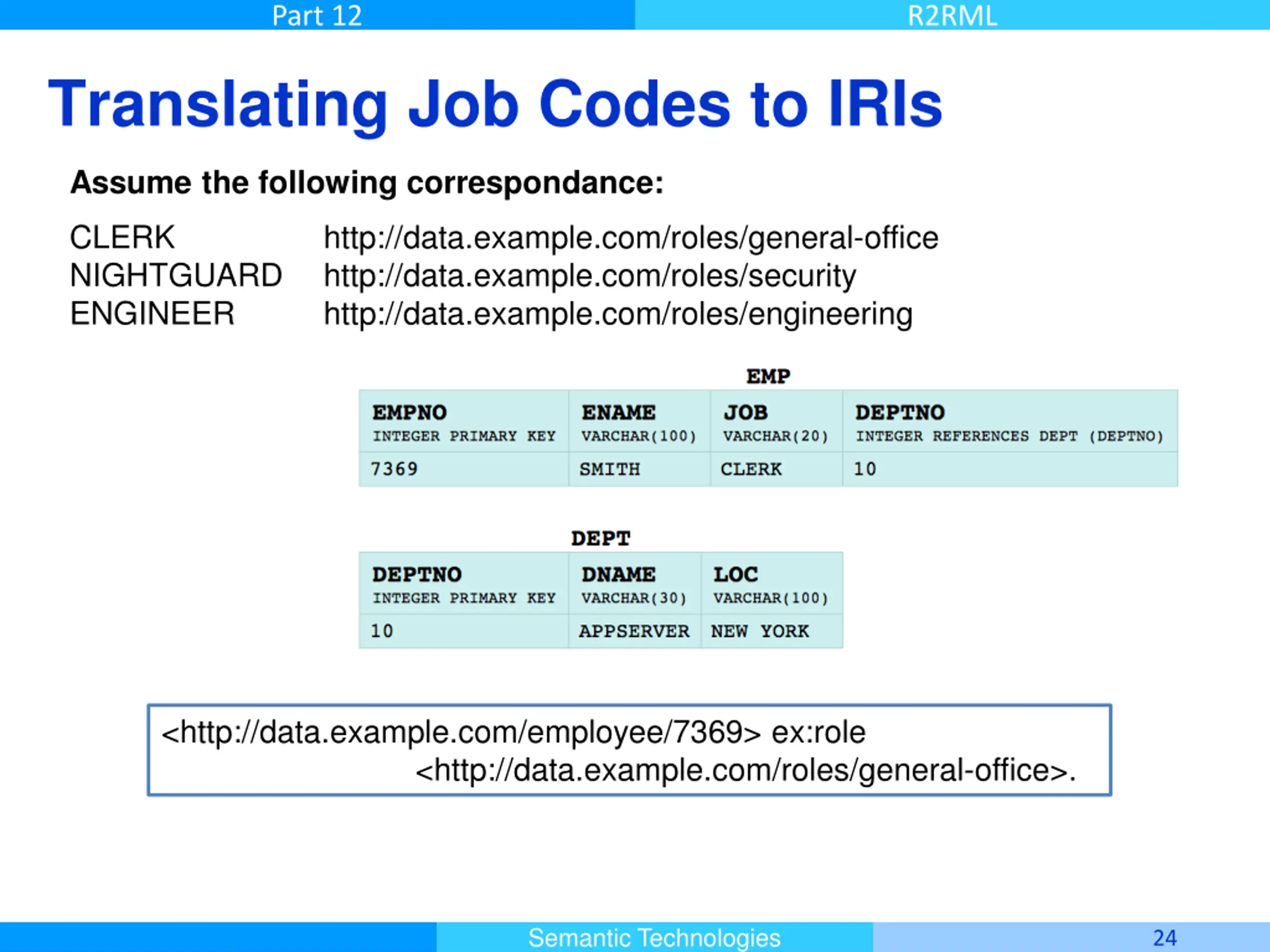 Part 12

R2RML

Translating Job Codes to IRIs

Assume the following correspondance:

CLERK http://data.example.com/roles/general-office
NIGHTGUARD http://data.example.com/roles/security
ENGINEER http://data.example.com/roles/engineering

EMP

| EMPNO INTEGER PRIMARY KEY | ENAME VARCHAR(100) | JOB VARCHAR(20) | DEPTNO INTEGER REFERENCES DEPT (DEPTNO) |
|---|---|---|---|
| 7369 | SMITH | CLERK | 10 |

DEPT

| DEPTNO INTEGER PRIMARY KEY | DNAME VARCHAR(30) | LOC VARCHAR(100) |
|---|---|---|
| 10 | APPSERVER | NEW YORK |

<http://data.example.com/employee/7369> ex:role
<http://data.example.com/roles/general-office>.

Semantic Technologies

24